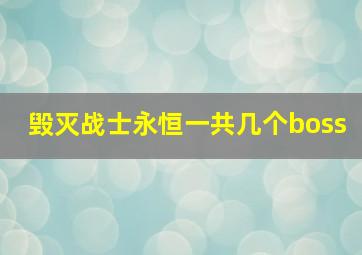 毁灭战士永恒一共几个boss